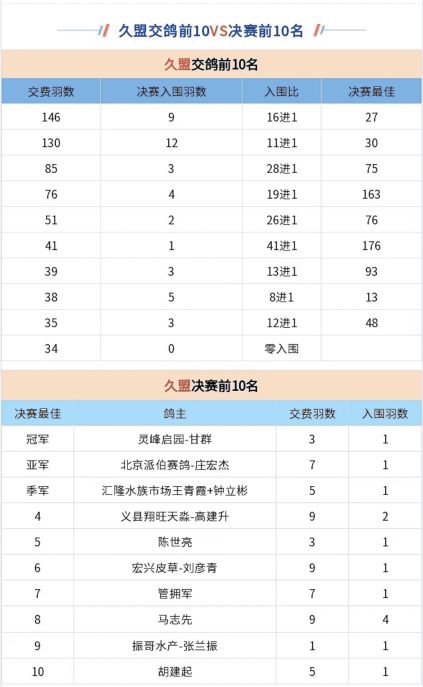 久盟交鸽前10VS决赛前10名

久盟交鸽前10名

| 交费羽数 | 决赛入围羽数 | 入围比 | 决赛最佳 |
|---|---|---|---|
| 146 | 9 | 16进1 | 27 |
| 130 | 12 | 11进1 | 30 |
| 85 | 3 | 28进1 | 75 |
| 76 | 4 | 19进1 | 163 |
| 51 | 2 | 26进1 | 76 |
| 41 | 1 | 41进1 | 176 |
| 39 | 3 | 13进1 | 93 |
| 38 | 5 | 8进1 | 13 |
| 35 | 3 | 12进1 | 48 |
| 34 | 0 | 零入围 | |

久盟决赛前10名

| 决赛最佳 | 鸽主 | 交费羽数 | 入围羽数 |
|---|---|---|---|
| 冠军 | 灵峰启园-甘群 | 3 | 1 |
| 亚军 | 北京派伯赛鸽-庄宏杰 | 7 | 1 |
| 季军 | 汇隆水族市场王青霞+钟立彬 | 5 | 1 |
| 4 | 义县翔旺天淼-高建升 | 9 | 2 |
| 5 | 陈世亮 | 3 | 1 |
| 6 | 宏兴皮草-刘彦青 | 9 | 1 |
| 7 | 管拥军 | 7 | 1 |
| 8 | 马志先 | 9 | 4 |
| 9 | 振哥水产-张兰振 | 1 | 1 |
| 10 | 胡建起 | 5 | 1 |